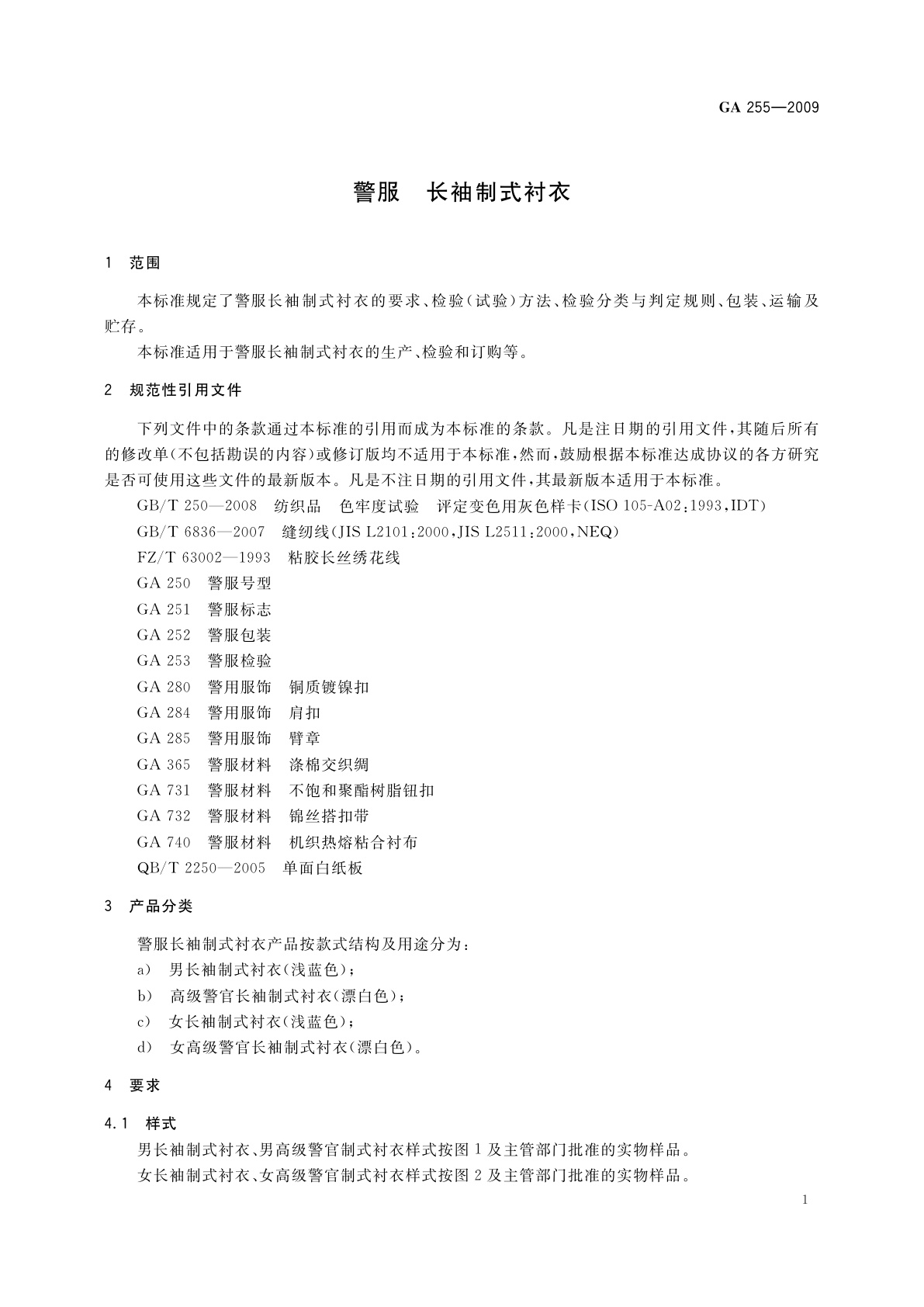 GA 255—2009

警服　长袖制式衬衣

1　范围

本标准规定了警服长袖制式衬衣的要求、检验(试验)方法、检验分类与判定规则、包装、运输及贮存。

本标准适用于警服长袖制式衬衣的生产、检验和订购等。

2　规范性引用文件

下列文件中的条款通过本标准的引用而成为本标准的条款。凡是注日期的引用文件，其随后所有的修改单(不包括勘误的内容)或修订版均不适用于本标准，然而，鼓励根据本标准达成协议的各方研究是否可使用这些文件的最新版本。凡是不注日期的引用文件，其最新版本适用于本标准。

GB/T 250—2008　纺织品　色牢度试验　评定变色用灰色样卡(ISO 105-A02:1993,IDT)

GB/T 6836—2007　缝纫线(JIS L2101:2000,JIS L2511:2000,NEQ)

FZ/T 63002—1993　粘胶长丝绣花线

GA 250　警服号型

GA 251　警服标志

GA 252　警服包装

GA 253　警服检验

GA 280　警用服饰　铜质镀镍扣

GA 284　警用服饰　肩扣

GA 285　警用服饰　臂章

GA 365　警服材料　涤棉交织绸

GA 731　警服材料　不饱和聚酯树脂钮扣

GA 732　警服材料　锦丝搭扣带

GA 740　警服材料　机织热熔粘合衬布

QB/T 2250—2005　单面白纸板

3　产品分类

警服长袖制式衬衣产品按款式结构及用途分为：

a)　男长袖制式衬衣(浅蓝色)；

b)　高级警官长袖制式衬衣(漂白色)；

c)　女长袖制式衬衣(浅蓝色)；

d)　女高级警官长袖制式衬衣(漂白色)。

4　要求

4.1　样式

男长袖制式衬衣、男高级警官制式衬衣样式按图1及主管部门批准的实物样品。

女长袖制式衬衣、女高级警官制式衬衣样式按图2及主管部门批准的实物样品。

1